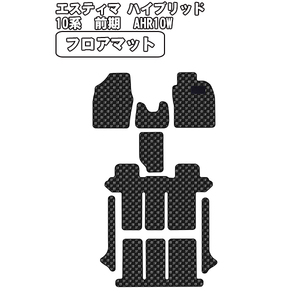 エスティマ ハイブリッド
10系　前期　AHR10W

フロアマット